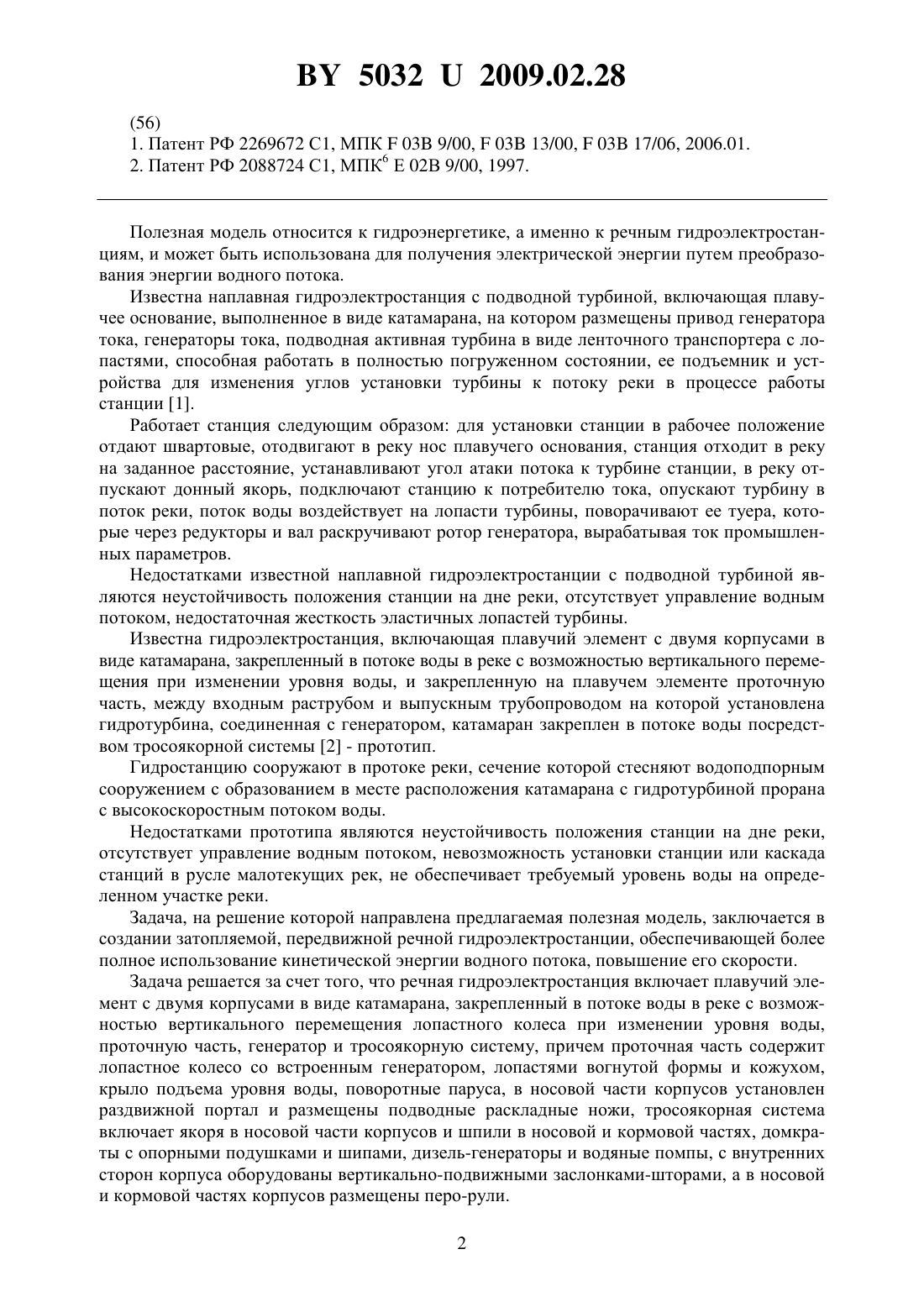 BY 5032 U 2009.02.28

(56)
1. Патент РФ 2269672 C1, МПК F 03B 9/00, F 03B 13/00, F 03B 17/06, 2006.01.
2. Патент РФ 2088724 C1, МПК$^6$ E 02B 9/00, 1997.

Полезная модель относится к гидроэнергетике, а именно к речным гидроэлектростанциям, и может быть использована для получения электрической энергии путем преобразования энергии водного потока.

Известна наплавная гидроэлектростанция с подводной турбиной, включающая плавучее основание, выполненное в виде катамарана, на котором размещены привод генератора тока, генераторы тока, подводная активная турбина в виде ленточного транспортера с лопастями, способная работать в полностью погруженном состоянии, ее подъемник и устройства для изменения углов установки турбины к потоку реки в процессе работы станции [1].

Работает станция следующим образом: для установки станции в рабочее положение отдают швартовые, отодвигают в реку нос плавучего основания, станция отходит в реку на заданное расстояние, устанавливают угол атаки потока к турбине станции, в реку отпускают донный якорь, подключают станцию к потребителю тока, опускают турбину в поток реки, поток воды воздействует на лопасти турбины, поворачивают ее туера, которые через редукторы и вал раскручивают ротор генератора, вырабатывая ток промышленных параметров.

Недостатками известной наплавной гидроэлектростанции с подводной турбиной являются неустойчивость положения станции на дне реки, отсутствует управление водным потоком, недостаточная жесткость эластичных лопастей турбины.

Известна гидроэлектростанция, включающая плавучий элемент с двумя корпусами в виде катамарана, закрепленный в потоке воды в реке с возможностью вертикального перемещения при изменении уровня воды, и закрепленную на плавучем элементе проточную часть, между входным раструбом и выпускным трубопроводом на которой установлена гидротурбина, соединенная с генератором, катамаран закреплен в потоке воды посредством тросоякорной системы [2] - прототип.

Гидростанцию сооружают в протоке реки, сечение которой стесняют водоподпорным сооружением с образованием в месте расположения катамарана с гидротурбиной прорана с высокоскоростным потоком воды.

Недостатками прототипа являются неустойчивость положения станции на дне реки, отсутствует управление водным потоком, невозможность установки станции или каскада станций в русле малотекущих рек, не обеспечивает требуемый уровень воды на определенном участке реки.

Задача, на решение которой направлена предлагаемая полезная модель, заключается в создании затопляемой, передвижной речной гидроэлектростанции, обеспечивающей более полное использование кинетической энергии водного потока, повышение его скорости.

Задача решается за счет того, что речная гидроэлектростанция включает плавучий элемент с двумя корпусами в виде катамарана, закрепленный в потоке воды в реке с возможностью вертикального перемещения лопастного колеса при изменении уровня воды, проточную часть, генератор и тросоякорную систему, причем проточная часть содержит лопастное колесо со встроенным генератором, лопастями вогнутой формы и кожухом, крыло подъема уровня воды, поворотные паруса, в носовой части корпусов установлен раздвижной портал и размещены подводные раскладные ножи, тросоякорная система включает якоря в носовой части корпусов и шпили в носовой и кормовой частях, домкраты с опорными подушками и шипами, дизель-генераторы и водяные помпы, с внутренних сторон корпуса оборудованы вертикально-подвижными заслонками-шторами, а в носовой и кормовой частях корпусов размещены перо-рули.

2